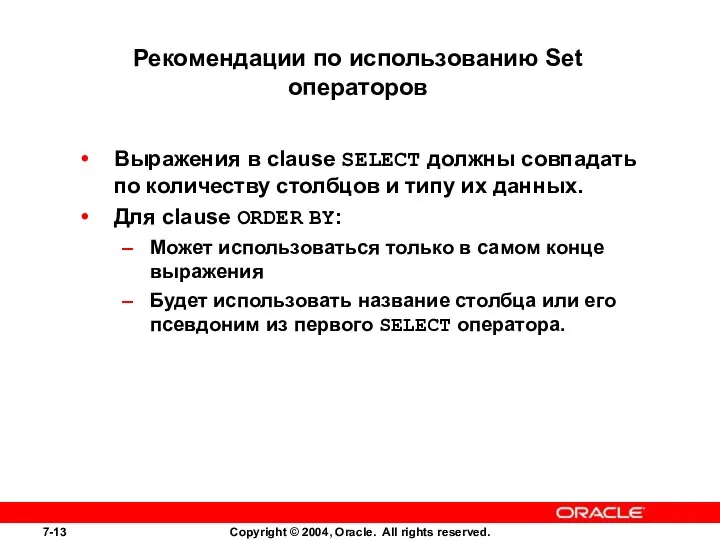 Рекомендации по использованию Set операторов

• Выражения в clause SELECT должны совпадать по количеству столбцов и типу их данных.
• Для clause ORDER BY:
– Может использоваться только в самом конце выражения
– Будет использовать название столбца или его псевдоним из первого SELECT оператора.

ORACLE

7-13 Copyright © 2004, Oracle. All rights reserved.